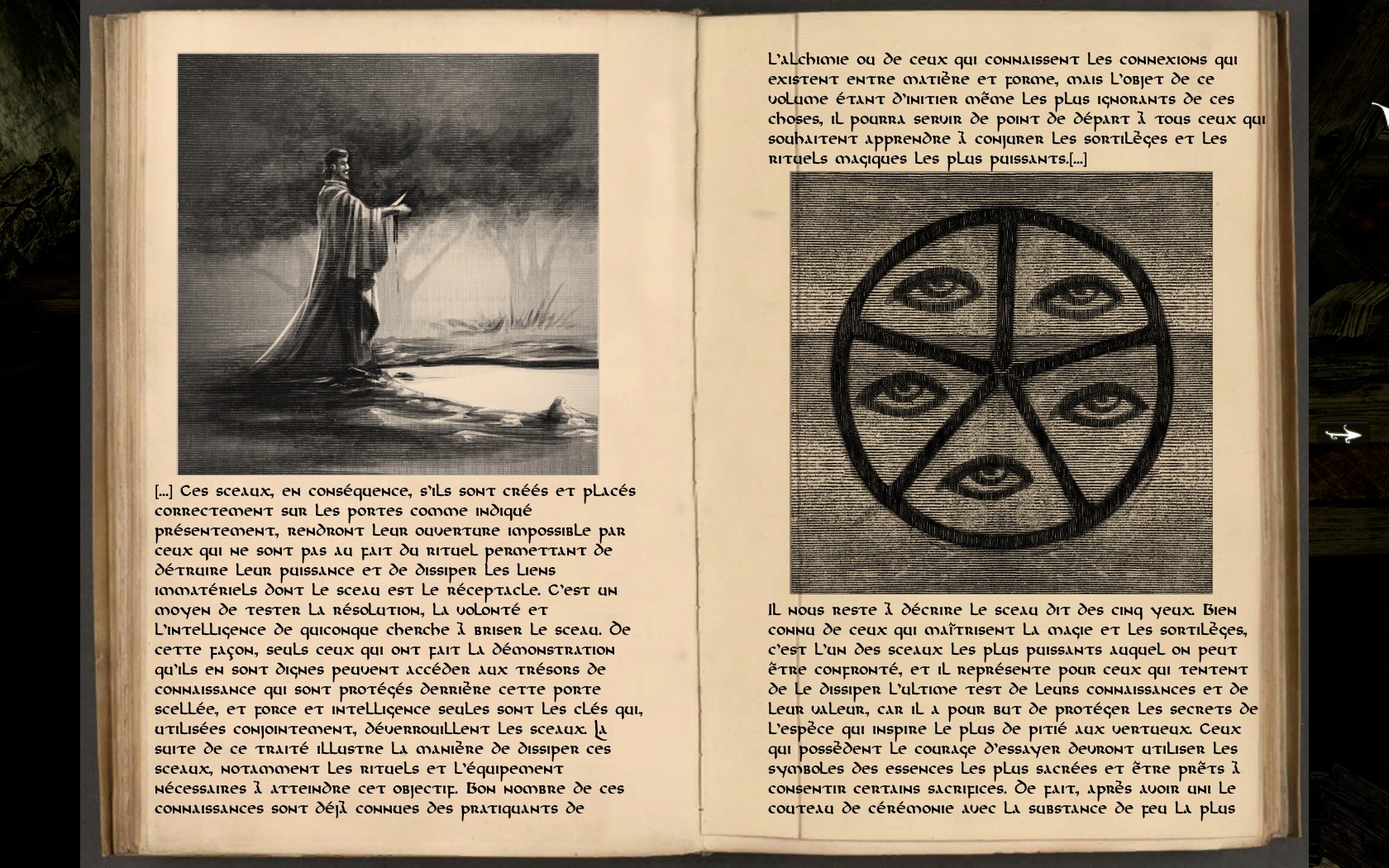 [...] Ces sceaux, en conséquence, s'ils sont créés et placés correctement sur les portes comme indiqué présentement, rendront leur ouverture impossible par ceux qui ne sont pas au fait du rituel permettant de détruire leur puissance et de dissiper les liens immatériels dont le sceau est le réceptacle. C'est un moyen de tester la résolution, la volonté et l'intelligence de quiconque cherche à briser le sceau. De cette façon, seuls ceux qui ont fait la démonstration qu'ils en sont dignes peuvent accéder aux trésors de connaissance qui sont protégés derrière cette porte scellée, et force et intelligence seules sont les clés qui, utilisées conjointement, déverrouillent les sceaux. La suite de ce traité illustre la manière de dissiper ces sceaux, notamment les rituels et l'équipement nécessaires à atteindre cet objectif. Bon nombre de ces connaissances sont déjà connues des pratiquants de

l'alchimie ou de ceux qui connaissent les connexions qui existent entre matière et forme, mais l'objet de ce volume étant d'initier même les plus ignorants de ces choses, il pourra servir de point de départ à tous ceux qui souhaitent apprendre à conjurer les sortilèges et les rituels magiques les plus puissants.[...]

Il nous reste à décrire le sceau dit des cinq yeux. Bien connu de ceux qui maîtrisent la magie et les sortilèges, c'est l'un des sceaux les plus puissants auquel on peut être confronté, et il représente pour ceux qui tentent de le dissiper l'ultime test de leurs connaissances et de leur valeur, car il a pour but de protéger les secrets de l'espèce qui inspire le plus de pitié aux vertueux. Ceux qui possèdent le courage d'essayer devront utiliser les symboles des essences les plus sacrées et être prêts à consentir certains sacrifices. De fait, après avoir uni le couteau de cérémonie avec la substance de feu la plus